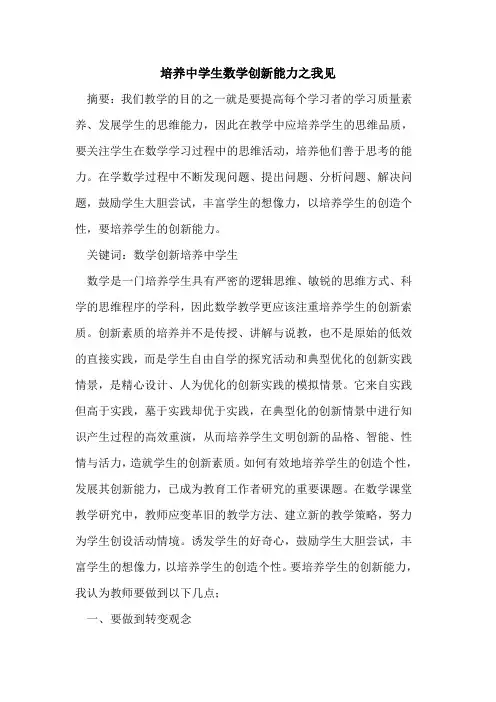 培养中学生数学创新能力之我见

摘要：我们教学的目的之一就是要提高每个学习者的学习质量素养、发展学生的思维能力，因此在教学中应培养学生的思维品质，要关注学生在数学学习过程中的思维活动，培养他们善于思考的能力。在学数学过程中不断发现问题、提出问题、分析问题、解决问题，鼓励学生大胆尝试，丰富学生的想像力，以培养学生的创造个性，要培养学生的创新能力。

关键词：数学创新培养中学生

数学是一门培养学生具有严密的逻辑思维、敏锐的思维方式、科学的思维程序的学科，因此数学教学更应该注重培养学生的创新素质。创新素质的培养并不是传授、讲解与说教，也不是原始的低效的直接实践，而是学生自由自学的探究活动和典型优化的创新实践情景，是精心设计、人为优化的创新实践的模拟情景。它来自实践但高于实践，基于实践却优于实践，在典型化的创新情景中进行知识产生过程的高效重演，从而培养学生文明创新的品格、智能、性情与活力，造就学生的创新素质。如何有效地培养学生的创造个性，发展其创新能力，已成为教育工作者研究的重要课题。在数学课堂教学研究中，教师应变革旧的教学方法、建立新的教学策略，努力为学生创设活动情境。诱发学生的好奇心，鼓励学生大胆尝试，丰富学生的想像力，以培养学生的创造个性。要培养学生的创新能力，我认为教师要做到以下几点：

一、要做到转变观念